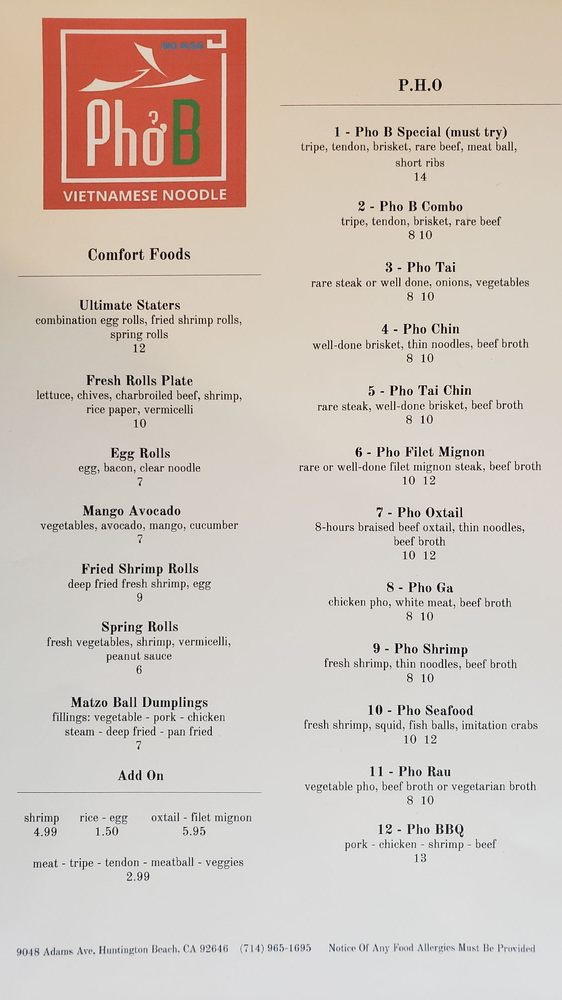 Phở B
VIETNAMESE NOODLE

Comfort Foods

Ultimate Staters
combination egg rolls, fried shrimp rolls, spring rolls
12

Fresh Rolls Plate
lettuce, chives, charbroiled beef, shrimp, rice paper, vermicelli
10

Egg Rolls
egg, bacon, clear noodle
7

Mango Avocado
vegetables, avocado, mango, cucumber
7

Fried Shrimp Rolls
deep fried fresh shrimp, egg
9

Spring Rolls
fresh vegetables, shrimp, vermicelli, peanut sauce
6

Matzo Ball Dumplings
fillings: vegetable - pork - chicken
steam - deep fried - pan fried
7

Add On

shrimp 4.99
rice - egg 1.50
oxtail - filet mignon 5.95

meat - tripe - tendon - meatball - veggies
2.99

P.H.O

1 - Pho B Special (must try)
tripe, tendon, brisket, rare beef, meat ball, short ribs
14

2 - Pho B Combo
tripe, tendon, brisket, rare beef
8 10

3 - Pho Tai
rare steak or well done, onions, vegetables
8 10

4 - Pho Chin
well-done brisket, thin noodles, beef broth
8 10

5 - Pho Tai Chin
rare steak, well-done brisket, beef broth
8 10

6 - Pho Filet Mignon
rare or well-done filet mignon steak, beef broth
10 12

7 - Pho Oxtail
8-hours braised beef oxtail, thin noodles, beef broth
10 12

8 - Pho Ga
chicken pho, white meat, beef broth
8 10

9 - Pho Shrimp
fresh shrimp, thin noodles, beef broth
8 10

10 - Pho Seafood
fresh shrimp, squid, fish balls, imitation crabs
10 12

11 - Pho Rau
vegetable pho, beef broth or vegetarian broth
8 10

12 - Pho BBQ
pork - chicken - shrimp - beef
13

9048 Adams Ave. Huntington Beach, CA 92646 (714) 965-1695 Notice Of Any Food Allergies Must Be Provided